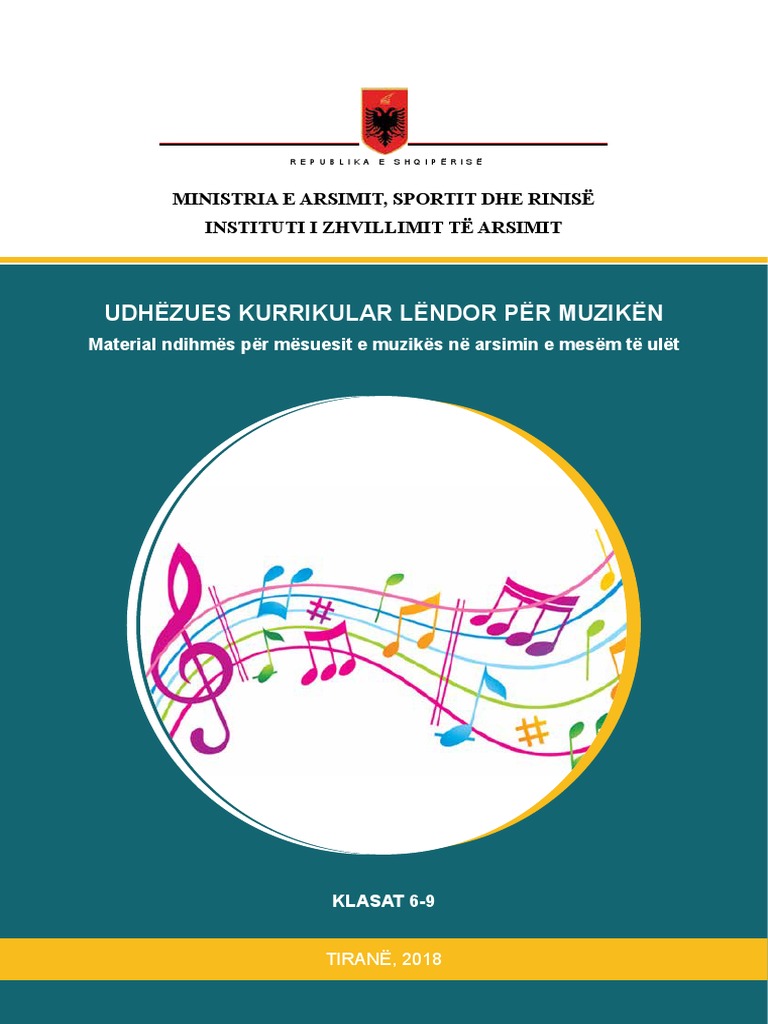 REPUBLIKA E SHQIPËRISË

MINISTRIA E ARSIMIT, SPORTIT DHE RINISË
INSTITUTI I ZHVILLIMIT TË ARSIMIT

UDHËZUES KURRIKULAR LËNDOR PËR MUZIKËN
Material ndihmës për mësuesit e muzikës në arsimin e mesëm të ulët

KLASAT 6-9

TIRANË, 2018